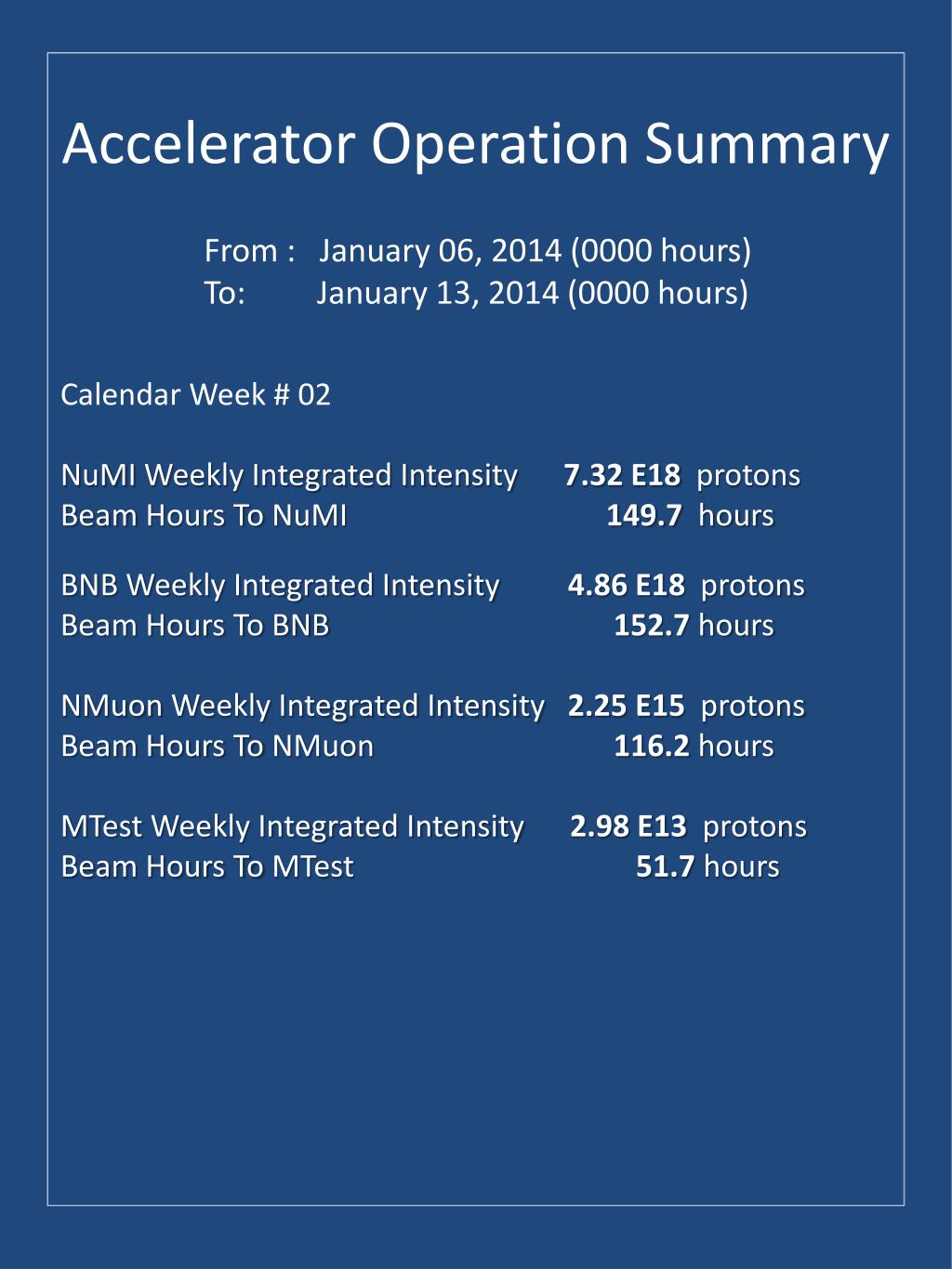 Accelerator Operation Summary

From : January 06, 2014 (0000 hours)
To: January 13, 2014 (0000 hours)

Calendar Week # 02

NuMI Weekly Integrated Intensity 7.32 E18 protons
Beam Hours To NuMI 149.7 hours

BNB Weekly Integrated Intensity 4.86 E18 protons
Beam Hours To BNB 152.7 hours

NMuon Weekly Integrated Intensity 2.25 E15 protons
Beam Hours To NMuon 116.2 hours

MTest Weekly Integrated Intensity 2.98 E13 protons
Beam Hours To MTest 51.7 hours